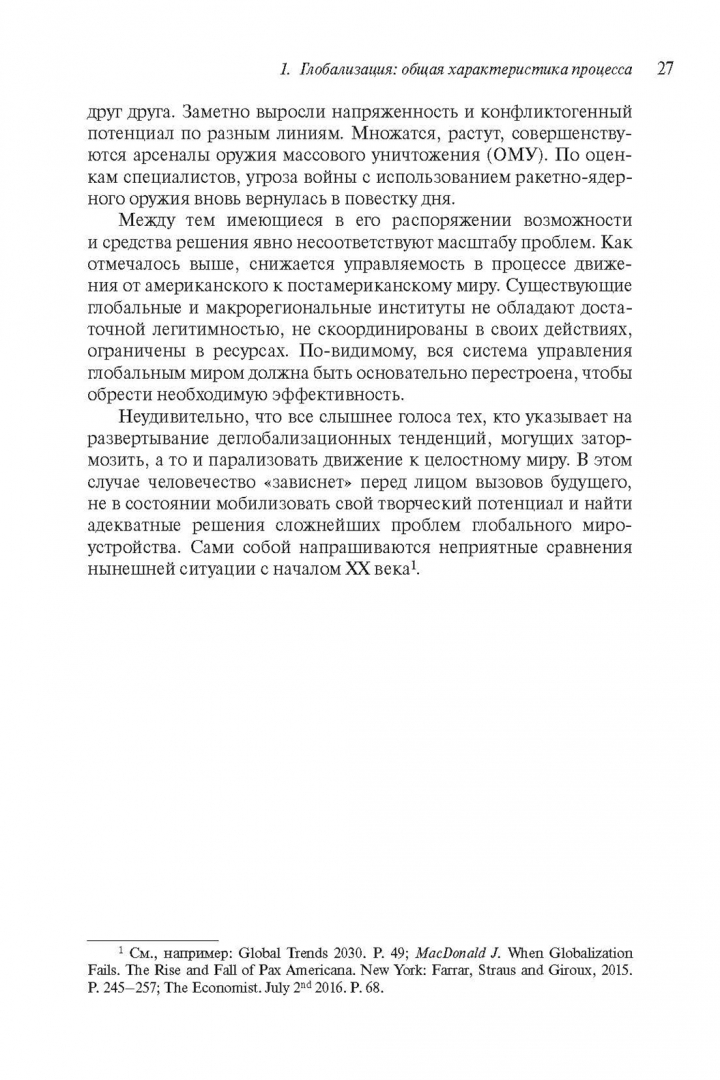 1. Глобализация: общая характеристика процесса 27

друг друга. Заметно выросли напряженность и конфликтогенный потенциал по разным линиям. Множатся, растут, совершенствуются арсеналы оружия массового уничтожения (ОМУ). По оценкам специалистов, угроза войны с использованием ракетно-ядерного оружия вновь вернулась в повестку дня.

Между тем имеющиеся в его распоряжении возможности и средства решения явно несоответствуют масштабу проблем. Как отмечалось выше, снижается управляемость в процессе движения от американского к постамериканскому миру. Существующие глобальные и макрорегиональные институты не обладают достаточной легитимностью, не скоординированы в своих действиях, ограничены в ресурсах. По-видимому, вся система управления глобальным миром должна быть основательно перестроена, чтобы обрести необходимую эффективность.

Неудивительно, что все слышнее голоса тех, кто указывает на развертывание деглобализационных тенденций, могущих затормозить, а то и парализовать движение к целостному миру. В этом случае человечество «зависнет» перед лицом вызовов будущего, не в состоянии мобилизовать свой творческий потенциал и найти адекватные решения сложнейших проблем глобального мироустройства. Сами собой напрашиваются неприятные сравнения нынешней ситуации с началом XX века$^1$.

$^1$ См., например: Global Trends 2030. P. 49; MacDonald J. When Globalization Fails. The Rise and Fall of Pax Americana. New York: Farrar, Straus and Giroux, 2015. P. 245–257; The Economist. July 2$^{nd}$ 2016. P. 68.